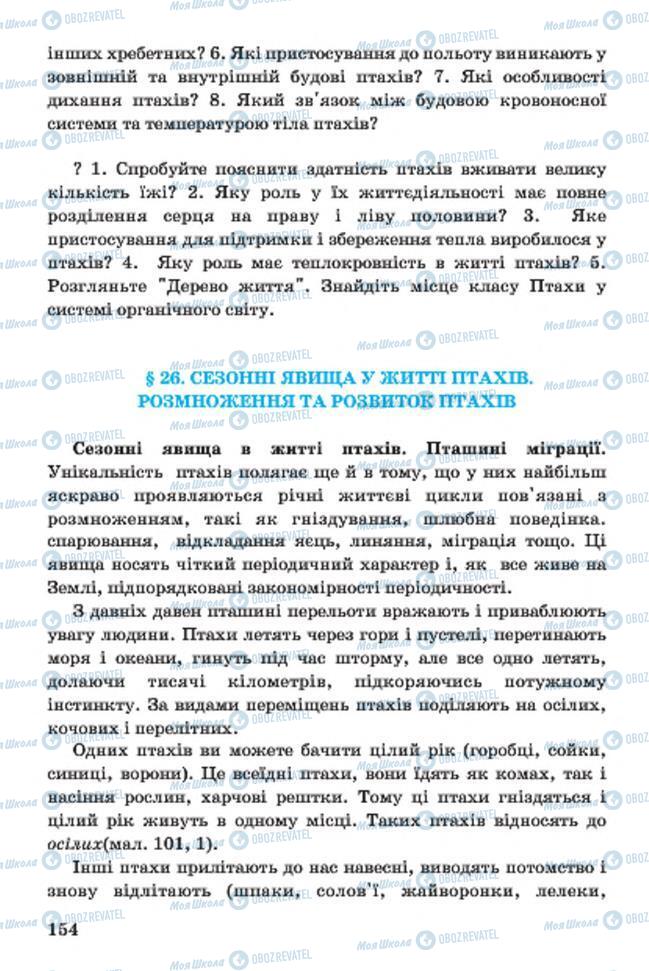 інших хребетних? 6. Які пристосування до польоту виникають у зовнішній та внутрішній будові птахів? 7. Які особливості дихання птахів? 8. Який зв'язок між будовою кровоносної системи та температурою тіла птахів?

? 1. Спробуйте пояснити здатність птахів вживати велику кількість їжі? 2. Яку роль у їх життєдіяльності має повне розділення серця на праву і ліву половини? 3. Яке пристосування для підтримки і збереження тепла виробилося у птахів? 4. Яку роль має теплокровність в житті птахів? 5. Розгляньте "Дерево життя". Знайдіть місце класу Птахи у системі органічного світу.

§ 26. СЕЗОННІ ЯВИЩА У ЖИТТІ ПТАХІВ. РОЗМНОЖЕННЯ ТА РОЗВИТОК ПТАХІВ

Сезонні явища в житті птахів. Пташині міграції. Унікальність птахів полягає ще й в тому, що у них найбільш яскраво проявляються річні життєві цикли пов'язані з розмноженням, такі як гніздування, шлюбна поведінка. спарювання, відкладання яєць, линяння, міграція тощо. Ці явища носять чіткий періодичний характер і, як все живе на Землі, підпорядковані закономірності періодичності.

З давніх давен пташині перельоти вражають і приваблюють увагу людини. Птахи летять через гори і пустелі, перетинають моря і океани, гинуть під час шторму, але все одно летять, долаючи тисячі кілометрів, підкоряючись потужному інстинкту. За видами переміщень птахів поділяють на осілих, кочових і перелітних.

Одних птахів ви можете бачити цілий рік (горобці, сойки, синиці, ворони). Це всеїдні птахи, вони їдять як комах, так і насіння рослин, харчові рештки. Тому ці птахи гніздяться і цілий рік живуть в одному місці. Таких птахів відносять до осілих(мал. 101, 1).

Інші птахи прилітають до нас навесні, виводять потомство і знову відлітають (шпаки, солов'ї, жайворонки, лелеки,

154